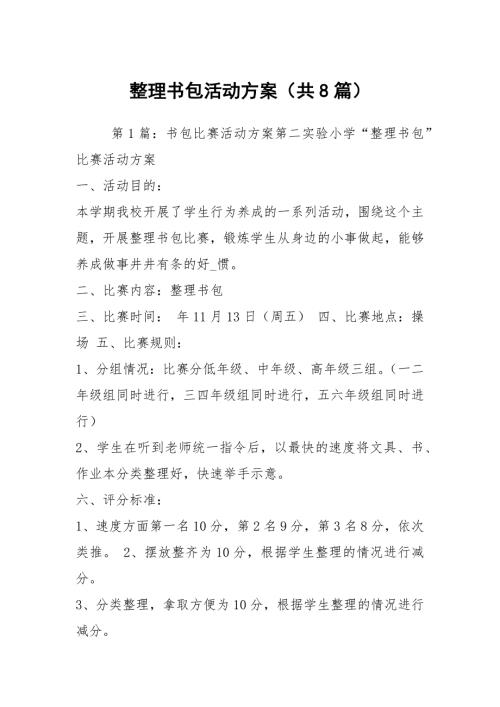 整理书包活动方案（共8篇）

第1篇：书包比赛活动方案第二实验小学“整理书包”比赛活动方案

一、活动目的：

本学期我校开展了学生行为养成的一系列活动，围绕这个主题，开展整理书包比赛，锻炼学生从身边的小事做起，能够养成做事井井有条的好_惯。

二、比赛内容：整理书包

三、比赛时间： 年11月13日（周五） 四、比赛地点：操场 五、比赛规则：

1、分组情况：比赛分低年级、中年级、高年级三组。（一二年级组同时进行，三四年级组同时进行，五六年级组同时进行）

2、学生在听到老师统一指令后，以最快的速度将文具、书、作业本分类整理好，快速举手示意。

六、评分标准：

1、速度方面第一名10分，第2名9分，第3名8分，依次类推。 2、摆放整齐为10分，根据学生整理的情况进行减分。

3、分类整理，拿取方便为10分，根据学生整理的情况进行减分。